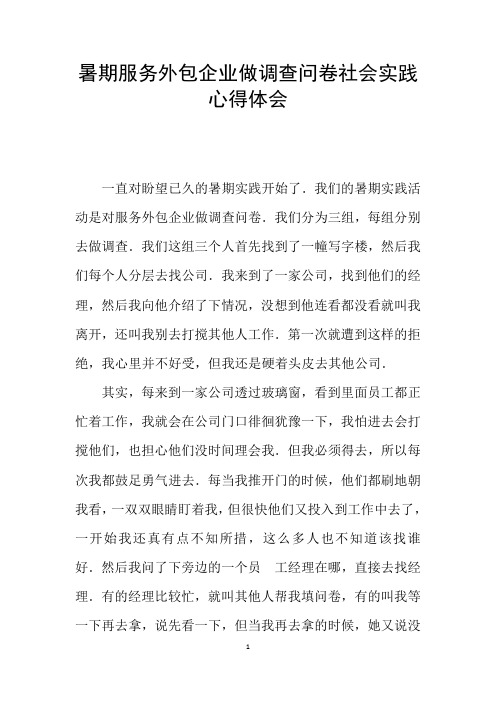 暑期服务外包企业做调查问卷社会实践心得体会

一直对盼望已久的暑期实践开始了．我们的暑期实践活动是对服务外包企业做调查问卷．我们分为三组，每组分别去做调查．我们这组三个人首先找到了一幢写字楼，然后我们每个人分层去找公司．我来到了一家公司，找到他们的经理，然后我向他介绍了下情况，没想到他连看都没看就叫我离开，还叫我别去打搅其他人工作．第一次就遭到这样的拒绝，我心里并不好受，但我还是硬着头皮去其他公司．

其实，每来到一家公司透过玻璃窗，看到里面员工都正忙着工作，我就会在公司门口徘徊犹豫一下，我怕进去会打搅他们，也担心他们没时间理会我．但我必须得去，所以每次我都鼓足勇气进去．每当我推开门的时候，他们都刷地朝我看，一双双眼睛盯着我，但很快他们又投入到工作中去了，一开始我还真有点不知所措，这么多人也不知道该找谁好．然后我问了下旁边的一个员 工经理在哪，直接去找经理．有的经理比较忙，就叫其他人帮我填问卷，有的叫我等一下再去拿，说先看一下，但当我再去拿的时候，她又说没

1